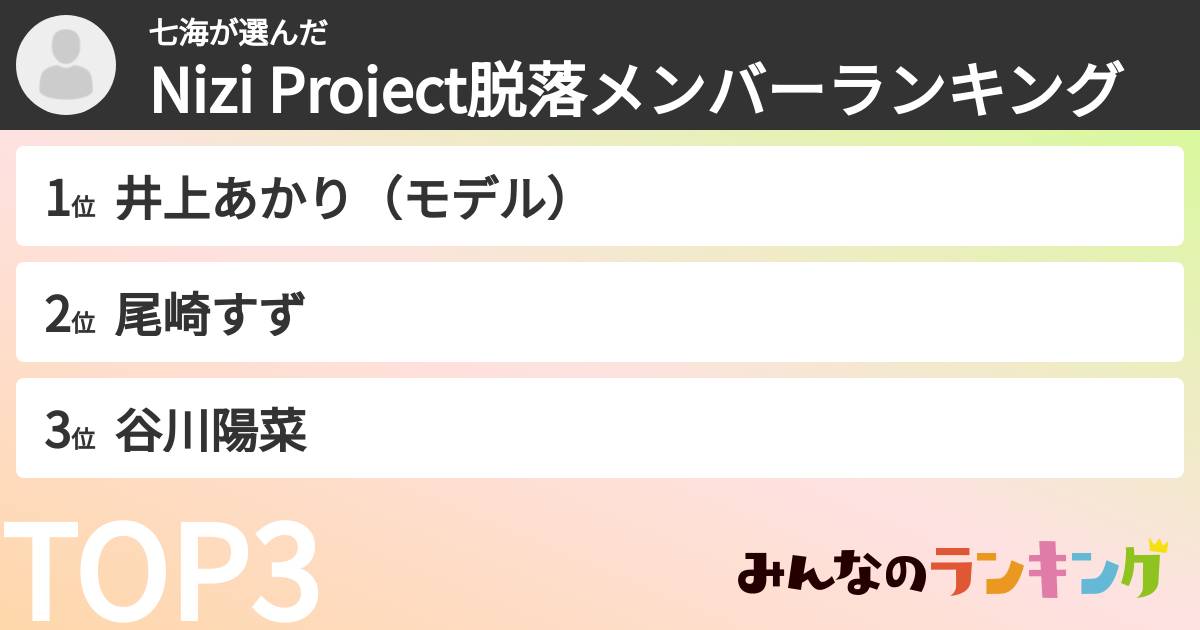 七海が選んだ
Nizi Project脱落メンバーランキング

1位 井上あかり（モデル）

2位 尾崎すず

3位 谷川陽菜

TOP3

みんなのランキング